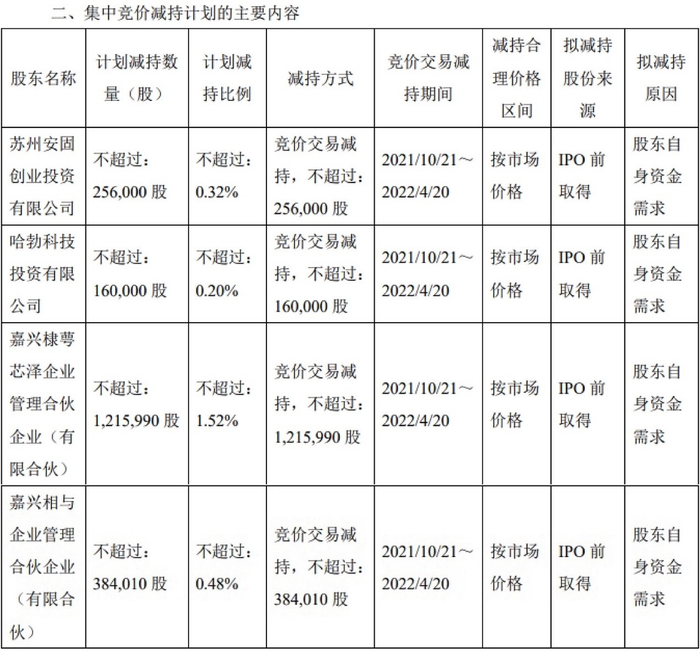 二、集中竞价减持计划的主要内容

| 股东名称 | 计划减持数量（股） | 计划减持比例 | 减持方式 | 竞价交易减持期间 | 减持合理价格区间 | 拟减持股份来源 | 拟减持原因 |
|---|---|---|---|---|---|---|---|
| 苏州安固创业投资有限公司 | 不超过：256,000 股 | 不超过：0.32% | 竞价交易减持，不超过：256,000 股 | 2021/10/21～2022/4/20 | 按市场价格 | IPO 前取得 | 股东自身资金需求 |
| 哈勃科技投资有限公司 | 不超过：160,000 股 | 不超过：0.20% | 竞价交易减持，不超过：160,000 股 | 2021/10/21～2022/4/20 | 按市场价格 | IPO 前取得 | 股东自身资金需求 |
| 嘉兴棣萼芯泽企业管理合伙企业（有限合伙） | 不超过：1,215,990 股 | 不超过：1.52% | 竞价交易减持，不超过：1,215,990 股 | 2021/10/21～2022/4/20 | 按市场价格 | IPO 前取得 | 股东自身资金需求 |
| 嘉兴相与企业管理合伙企业（有限合伙） | 不超过：384,010 股 | 不超过：0.48% | 竞价交易减持，不超过：384,010 股 | 2021/10/21～2022/4/20 | 按市场价格 | IPO 前取得 | 股东自身资金需求 |